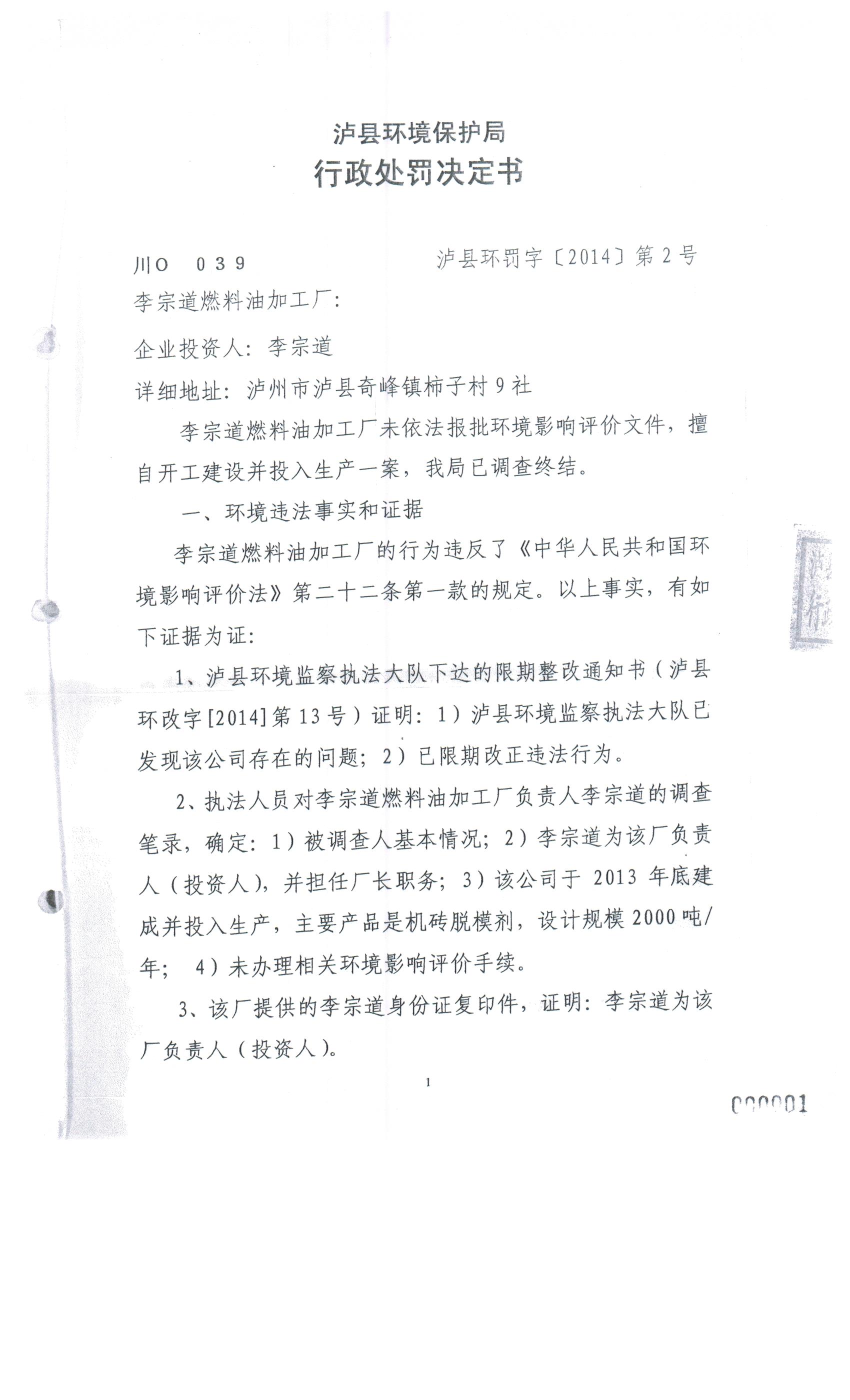 泸县环境保护局
行政处罚决定书

川O　039　　　泸县环罚字〔2014〕第2号

李宗道燃料油加工厂：

企业投资人：李宗道

详细地址：泸州市泸县奇峰镇柿子村9社

李宗道燃料油加工厂未依法报批环境影响评价文件，擅自开工建设并投入生产一案，我局已调查终结。

一、环境违法事实和证据

李宗道燃料油加工厂的行为违反了《中华人民共和国环境影响评价法》第二十二条第一款的规定。以上事实，有如下证据为证：

1、泸县环境监察执法大队下达的限期整改通知书（泸县环改字[2014]第13号）证明：1）泸县环境监察执法大队已发现该公司存在的问题；2）已限期改正违法行为。

2、执法人员对李宗道燃料油加工厂负责人李宗道的调查笔录，确定：1）被调查人基本情况；2）李宗道为该厂负责人（投资人），并担任厂长职务；3）该公司于2013年底建成并投入生产，主要产品是机砖脱模剂，设计规模2000吨/年；4）未办理相关环境影响评价手续。

3、该厂提供的李宗道身份证复印件，证明：李宗道为该厂负责人（投资人）。

1

000001

泸
行